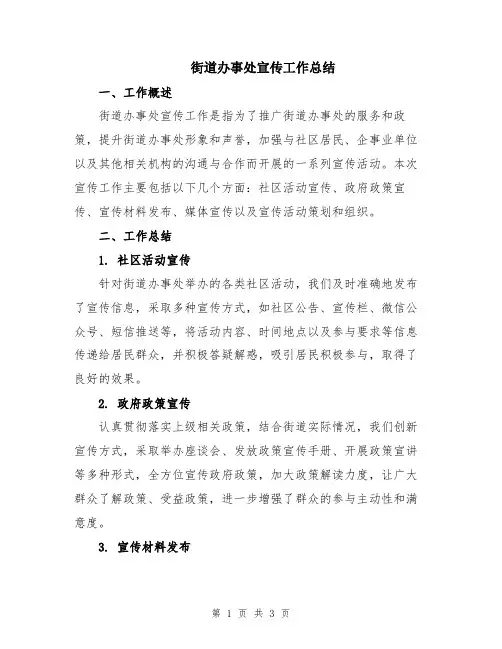 街道办事处宣传工作总结

一、工作概述

街道办事处宣传工作是指为了推广街道办事处的服务和政策，提升街道办事处形象和声誉，加强与社区居民、企事业单位以及其他相关机构的沟通与合作而开展的一系列宣传活动。本次宣传工作主要包括以下几个方面：社区活动宣传、政府政策宣传、宣传材料发布、媒体宣传以及宣传活动策划和组织。

二、工作总结

1. 社区活动宣传

针对街道办事处举办的各类社区活动，我们及时准确地发布了宣传信息，采取多种宣传方式，如社区公告、宣传栏、微信公众号、短信推送等，将活动内容、时间地点以及参与要求等信息传递给居民群众，并积极答疑解惑，吸引居民积极参与，取得了良好的效果。

2. 政府政策宣传

认真贯彻落实上级相关政策，结合街道实际情况，我们创新宣传方式，采取举办座谈会、发放政策宣传手册、开展政策宣讲等多种形式，全方位宣传政府政策，加大政策解读力度，让广大群众了解政策、受益政策，进一步增强了群众的参与主动性和满意度。

3. 宣传材料发布

第 1 页 共 3 页